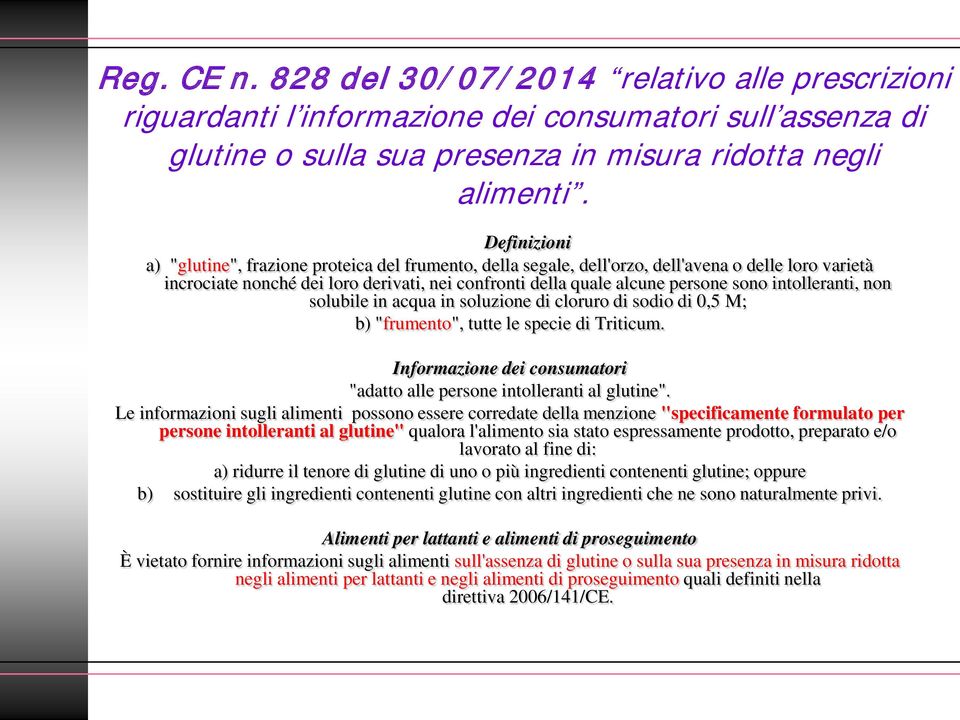 Reg. CE n. 828 del 30/07/2014 “relativo alle prescrizioni riguardanti l’informazione dei consumatori sull’assenza di glutine o sulla sua presenza in misura ridotta negli alimenti”.

Definizioni

a) "glutine", frazione proteica del frumento, della segale, dell'orzo, dell'avena o delle loro varietà incrociate nonché dei loro derivati, nei confronti della quale alcune persone sono intolleranti, non solubile in acqua in soluzione di cloruro di sodio di 0,5 M;

b) "frumento", tutte le specie di Triticum.

Informazione dei consumatori

"adatto alle persone intolleranti al glutine".

Le informazioni sugli alimenti possono essere corredate della menzione "specificamente formulato per persone intolleranti al glutine" qualora l'alimento sia stato espressamente prodotto, preparato e/o lavorato al fine di:

a) ridurre il tenore di glutine di uno o più ingredienti contenenti glutine; oppure

b) sostituire gli ingredienti contenenti glutine con altri ingredienti che ne sono naturalmente privi.

Alimenti per lattanti e alimenti di proseguimento

È vietato fornire informazioni sugli alimenti sull'assenza di glutine o sulla sua presenza in misura ridotta negli alimenti per lattanti e negli alimenti di proseguimento quali definiti nella direttiva 2006/141/CE.